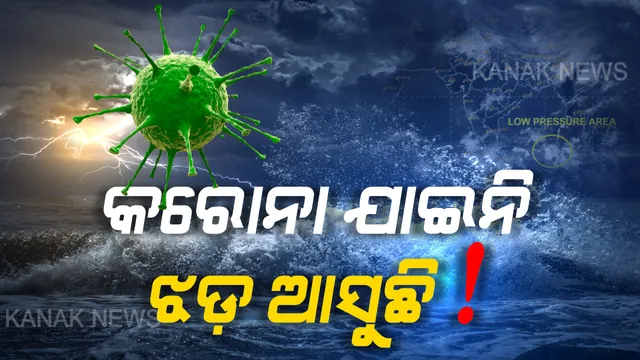 KANAK NEWS

LOW PRESSURE AREA

କରୋନା ଯାଇନି

ଝଡ଼ ଆସୁଛି !

KANAK NEWS